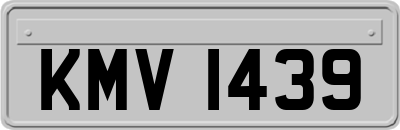 KMV 1439